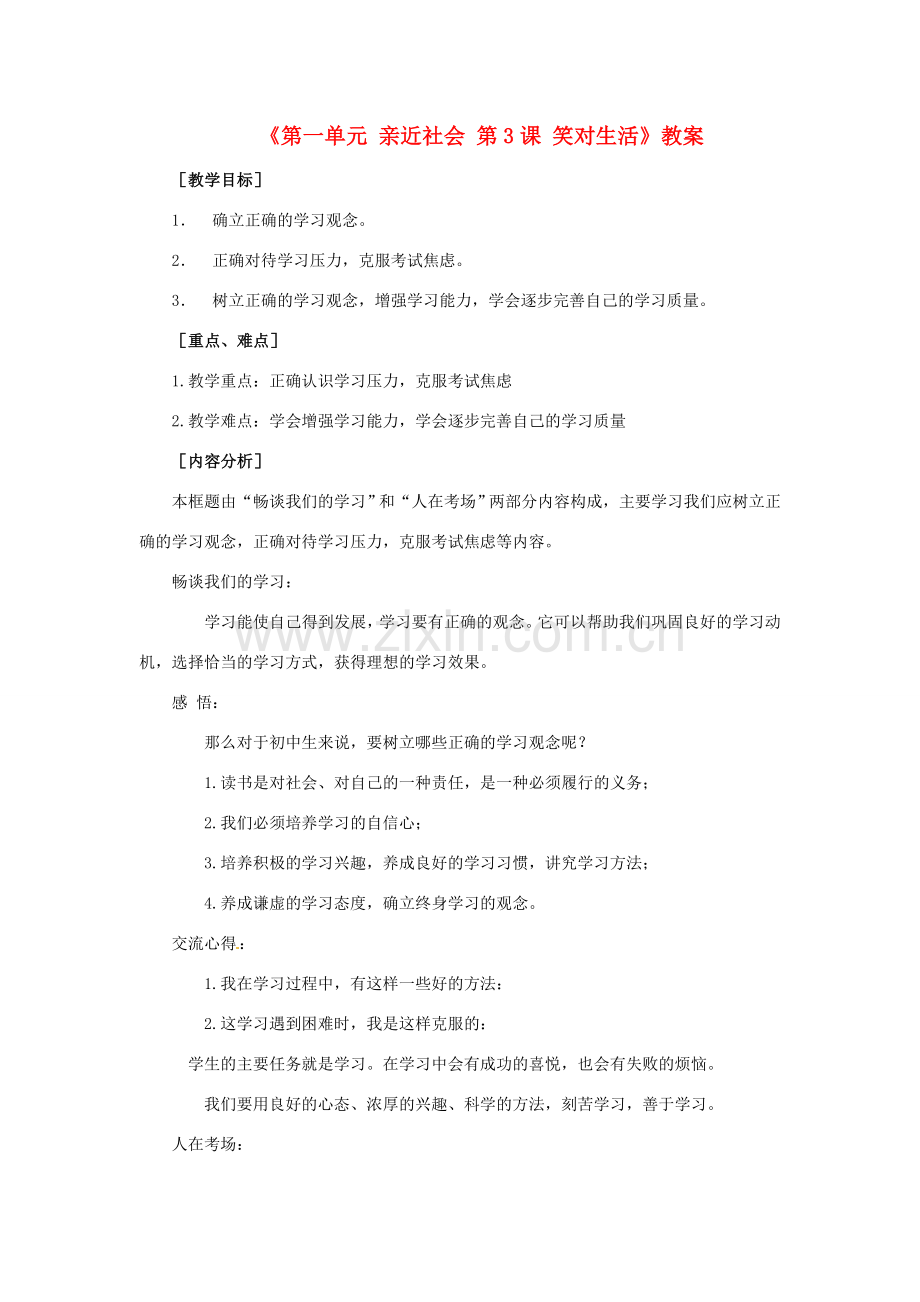 《第一单元 亲近社会 第3课 笑对生活》教案

［教学目标］

1. 确立正确的学习观念。

2. 正确对待学习压力，克服考试焦虑。

3. 树立正确的学习观念，增强学习能力，学会逐步完善自己的学习质量。

［重点、难点］

1.教学重点：正确认识学习压力，克服考试焦虑

2.教学难点：学会增强学习能力，学会逐步完善自己的学习质量

［内容分析］

本框题由“畅谈我们的学习”和“人在考场”两部分内容构成，主要学习我们应树立正确的学习观念，正确对待学习压力，克服考试焦虑等内容。

畅谈我们的学习：

学习能使自己得到发展，学习要有正确的观念。它可以帮助我们巩固良好的学习动机，选择恰当的学习方式，获得理想的学习效果。

感 悟：

那么对于初中生来说，要树立哪些正确的学习观念呢？

1.读书是对社会、对自己的一种责任，是一种必须履行的义务；

2.我们必须培养学习的自信心；

3.培养积极的学习兴趣，养成良好的学习习惯，讲究学习方法；

4.养成谦虚的学习态度，确立终身学习的观念。

交流心得：

1.我在学习过程中，有这样一些好的方法：

2.这学习遇到困难时，我是这样克服的：

学生的主要任务就是学习。在学习中会有成功的喜悦，也会有失败的烦恼。

我们要用良好的心态、浓厚的兴趣、科学的方法，刻苦学习，善于学习。

人在考场：

www.zixin.com.cn